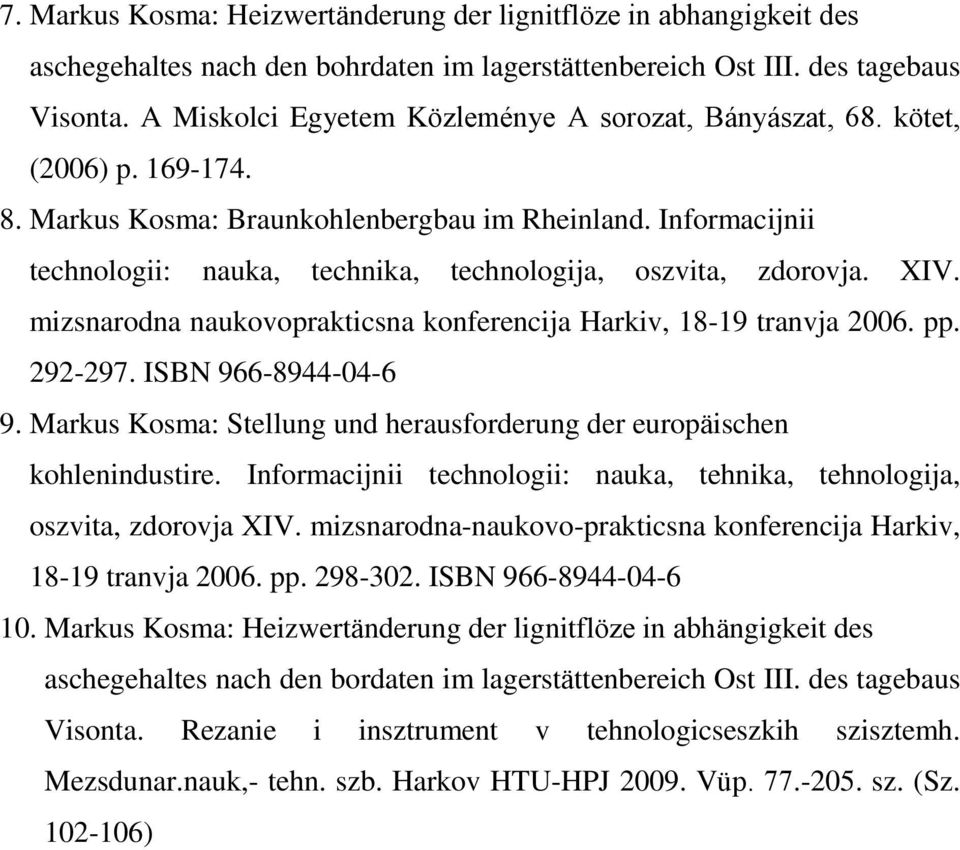 7. Markus Kosma: Heizwertänderung der lignitflöze in abhangigkeit des aschegehaltes nach den bohrdaten im lagerstättenbereich Ost III. des tagebaus Visonta. A Miskolci Egyetem Közleménye A sorozat, Bányászat, 68. kötet, (2006) p. 169-174.

8. Markus Kosma: Braunkohlenbergbau im Rheinland. Informacijnii technologii: nauka, technika, technologija, oszvita, zdorovja. XIV. mizsnarodna naukovoprakticsna konferencija Harkiv, 18-19 tranvja 2006. pp. 292-297. ISBN 966-8944-04-6

9. Markus Kosma: Stellung und herausforderung der europäischen kohlenindustire. Informacijnii technologii: nauka, tehnika, tehnologija, oszvita, zdorovja XIV. mizsnarodna-naukovo-prakticsna konferencija Harkiv, 18-19 tranvja 2006. pp. 298-302. ISBN 966-8944-04-6

10. Markus Kosma: Heizwertänderung der lignitflöze in abhängigkeit des aschegehaltes nach den bordaten im lagerstättenbereich Ost III. des tagebaus Visonta. Rezanie i insztrument v tehnologicseszkih szisztemh. Mezsdunar.nauk,- tehn. szb. Harkov HTU-HPJ 2009. Vüp. 77.-205. sz. (Sz. 102-106)